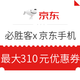 京东

必胜客x 京东手机

最大310元优惠券